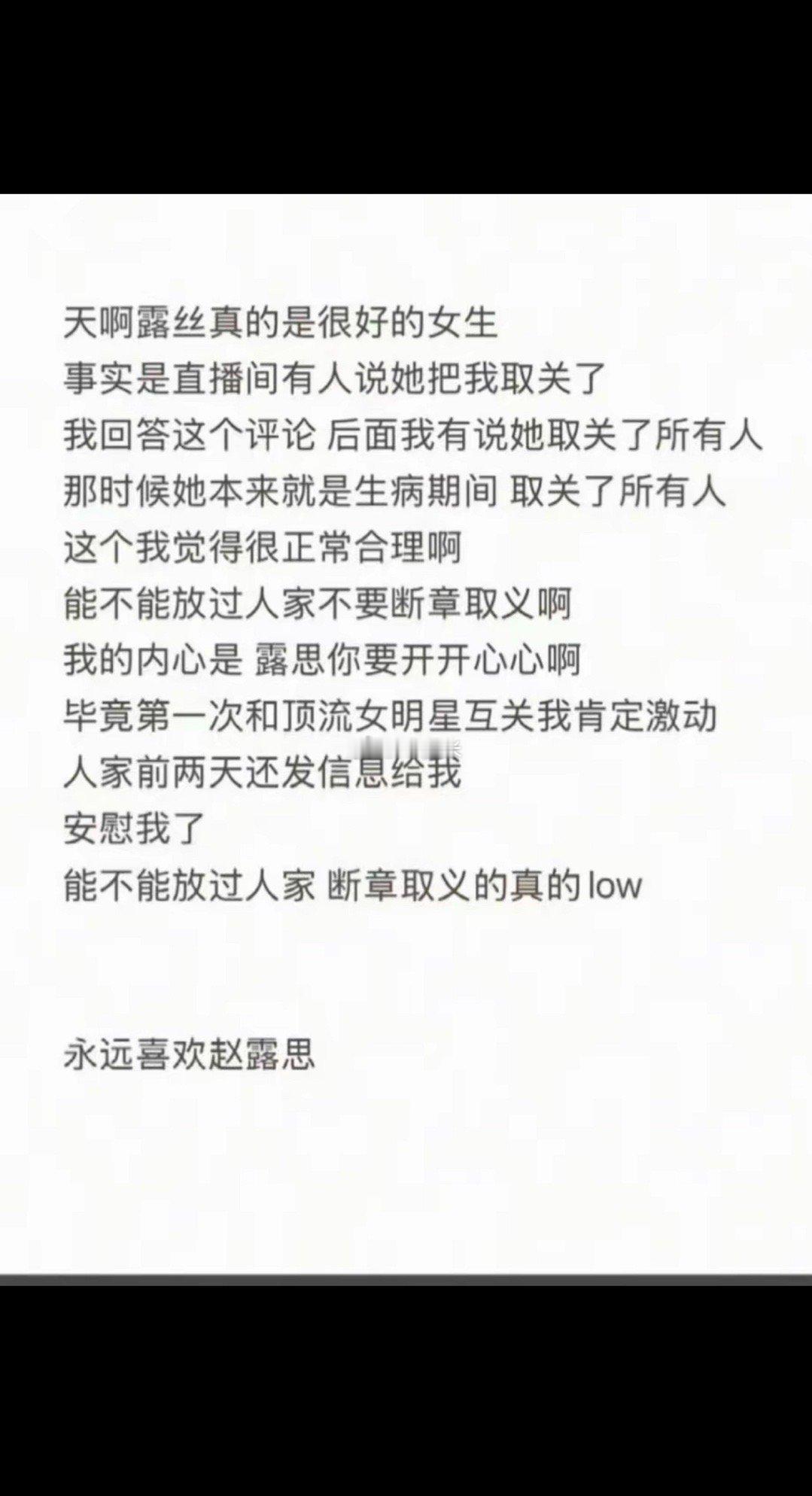 天啊露丝真的是很好的女生
事实是直播间有人说她把我取关了
我回答这个评论 后面我有说她取关了所有人
那时候她本来就是生病期间 取关了所有人
这个我觉得很正常合理啊
能不能放过人家不要断章取义啊
我的内心是 露思你要开开心心啊
毕竟第一次和顶流女明星互关我肯定激动
人家前两天还发信息给我
安慰我了
能不能放过人家 断章取义的真的low

永远喜欢赵露思